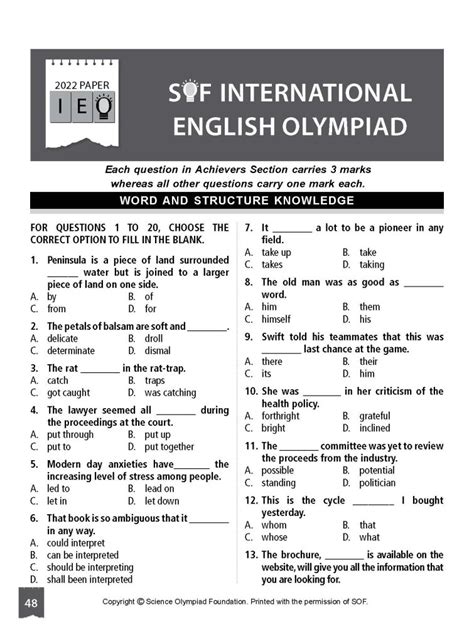 2022 PAPER

I E O

SOF INTERNATIONAL ENGLISH OLYMPIAD

Each question in Achievers Section carries 3 marks whereas all other questions carry one mark each.

WORD AND STRUCTURE KNOWLEDGE

FOR QUESTIONS 1 TO 20, CHOOSE THE CORRECT OPTION TO FILL IN THE BLANK.

1. Peninsula is a piece of land surrounded ______ water but is joined to a larger piece of land on one side.
A. by B. of
C. from D. for

2. The petals of balsam are soft and ________.
A. delicate B. droll
C. determinate D. dismal

3. The rat ________ in the rat-trap.
A. catch B. traps
C. got caught D. was catching

4. The lawyer seemed all ________ during the proceedings at the court.
A. put through B. put up
C. put to D. put together

5. Modern day anxieties have_______ the increasing level of stress among people.
A. led to B. lead on
C. let in D. let down

6. That book is so ambiguous that it ________ in any way.
A. could interpret
B. can be interpreted
C. should be interpreting
D. shall been interpreted

7. It ________ a lot to be a pioneer in any field.
A. take up B. take
C. takes D. taking

8. The old man was as good as ________ word.
A. him B. them
C. himself D. his

9. Swift told his teammates that this was ________ last chance at the game.
A. there B. their
C. its D. him

10. She was ________ in her criticism of the health policy.
A. forthright B. grateful
C. bright D. inclined

11. The ________ committee was yet to review the proceeds from the industry.
A. possible B. potential
C. standing D. politician

12. This is the cycle ________ I bought yesterday.
A. whom B. that
C. whose D. what

13. The brochure, ________ is available on the website, will give you all the information that you are looking for.

48

Copyright © Science Olympiad Foundation. Printed with the permission of SOF.